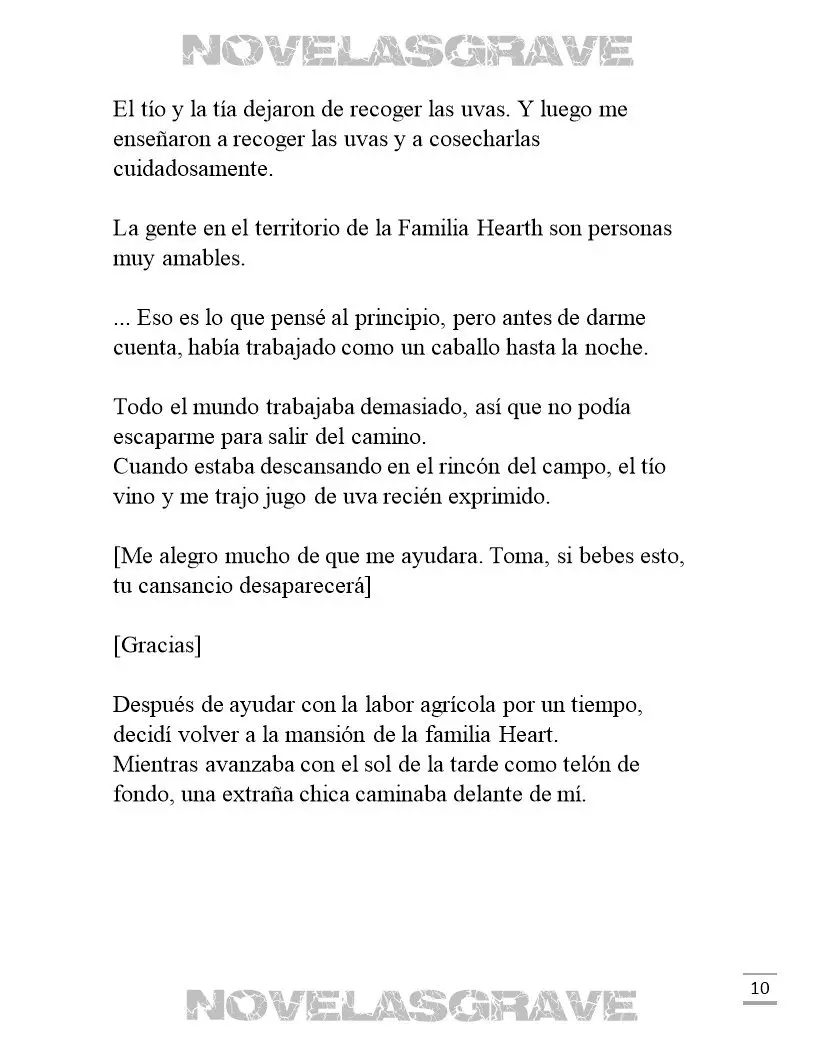 NOVELASGRAVE

El tío y la tía dejaron de recoger las uvas. Y luego me enseñaron a recoger las uvas y a cosecharlas cuidadosamente.

La gente en el territorio de la Familia Hearth son personas muy amables.

... Eso es lo que pensé al principio, pero antes de darme cuenta, había trabajado como un caballo hasta la noche.

Todo el mundo trabajaba demasiado, así que no podía escaparme para salir del camino.
Cuando estaba descansando en el rincón del campo, el tío vino y me trajo jugo de uva recién exprimido.

[Me alegro mucho de que me ayudara. Toma, si bebes esto, tu cansancio desaparecerá]

[Gracias]

Después de ayudar con la labor agrícola por un tiempo, decidí volver a la mansión de la familia Heart.
Mientras avanzaba con el sol de la tarde como telón de fondo, una extraña chica caminaba delante de mí.

10

NOVELASGRAVE